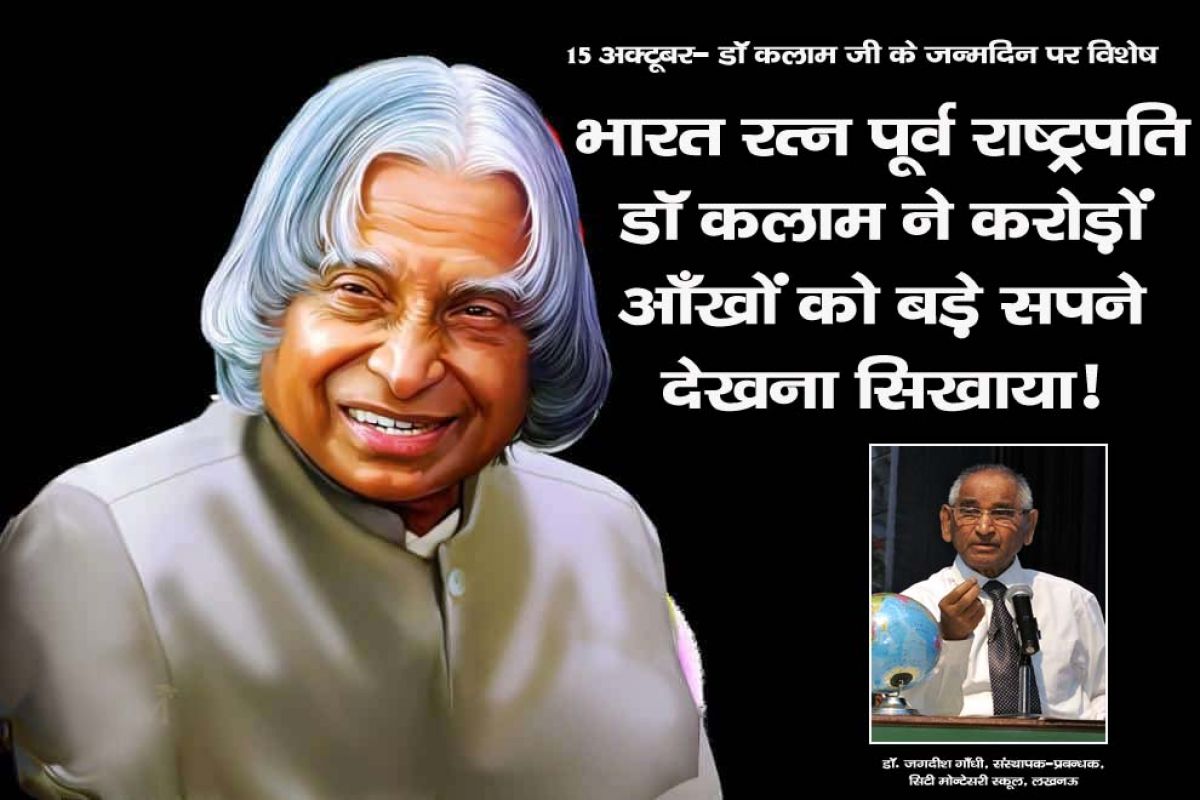 15 अक्टूबर- डॉ कलाम जी के जन्मदिन पर विशेष

भारत रत्न पूर्व राष्ट्रपति डॉ कलाम ने करोड़ों आँखों को बड़े सपने देखना सिखाया!

डॉ. जगदीश गाँधी, संस्थापक-प्रबन्धक, सिटी मोन्टेसरी स्कूल, लखनऊ